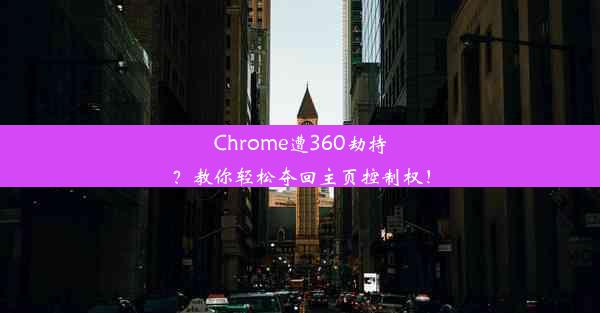 Chrome遭360劫持？教你轻松夺回主页控制权！